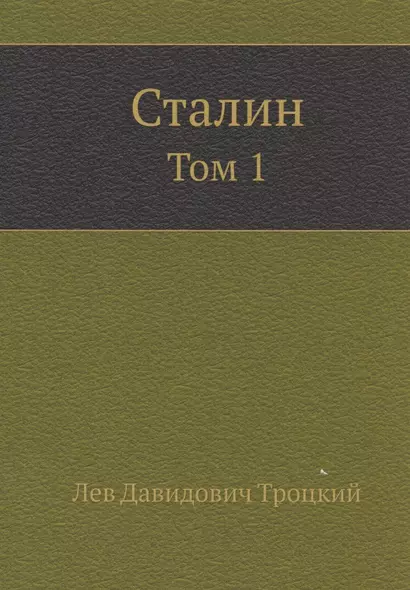 Сталин
Том 1

Лев Давидович Троцкий